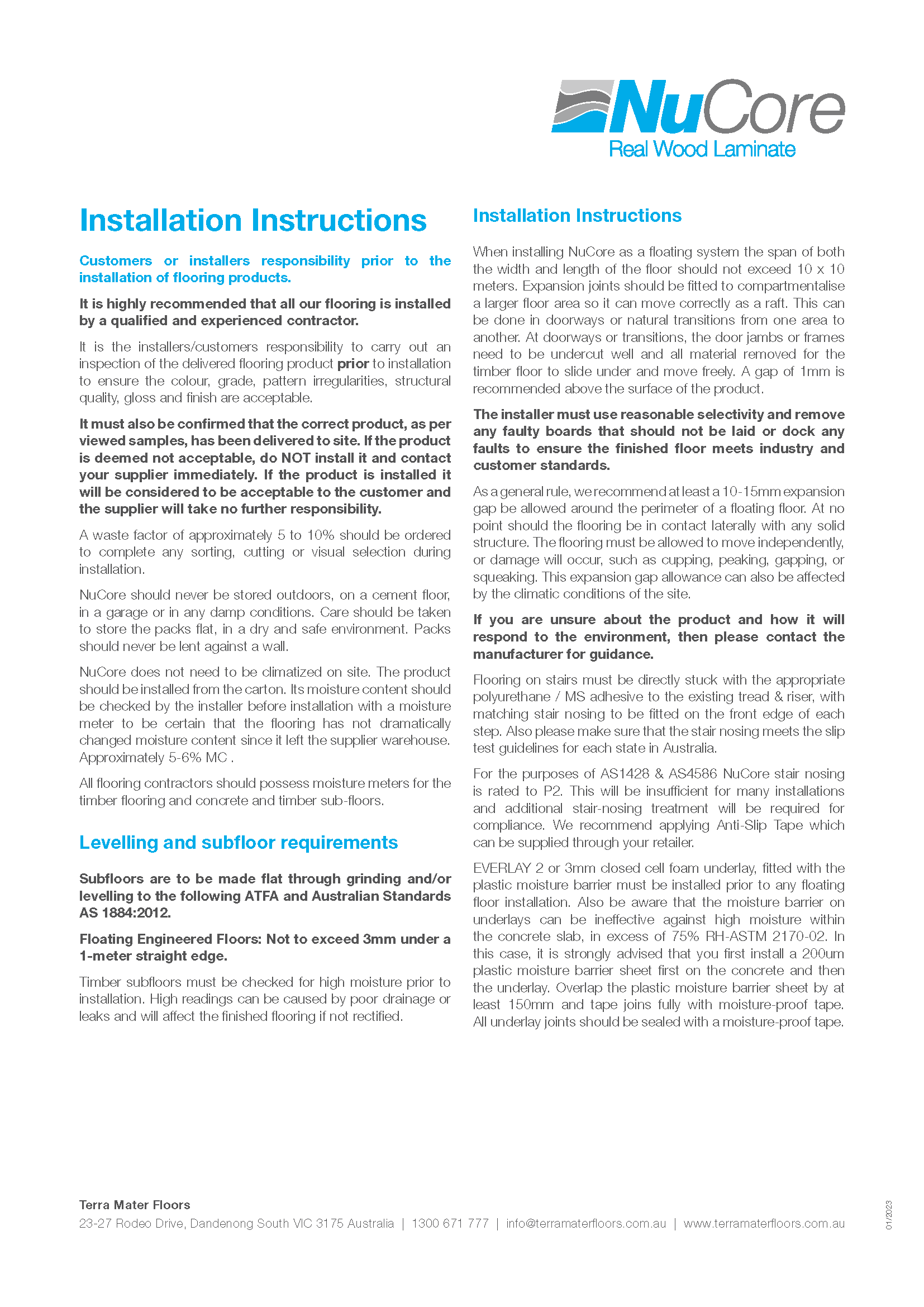 NuCore
Real Wood Laminate

Installation Instructions

Customers or installers responsibility prior to the installation of flooring products.

It is highly recommended that all our flooring is installed by a qualified and experienced contractor.

It is the installers/customers responsibility to carry out an inspection of the delivered flooring product prior to installation to ensure the colour, grade, pattern irregularities, structural quality, gloss and finish are acceptable.

It must also be confirmed that the correct product, as per viewed samples, has been delivered to site. If the product is deemed not acceptable, do NOT install it and contact your supplier immediately. If the product is installed it will be considered to be acceptable to the customer and the supplier will take no further responsibility.

A waste factor of approximately 5 to 10% should be ordered to complete any sorting, cutting or visual selection during installation.

NuCore should never be stored outdoors, on a cement floor, in a garage or in any damp conditions. Care should be taken to store the packs flat, in a dry and safe environment. Packs should never be lent against a wall.

NuCore does not need to be climatized on site. The product should be installed from the carton. Its moisture content should be checked by the installer before installation with a moisture meter to be certain that the flooring has not dramatically changed moisture content since it left the supplier warehouse. Approximately 5-6% MC .

All flooring contractors should possess moisture meters for the timber flooring and concrete and timber sub-floors.

Levelling and subfloor requirements

Subfloors are to be made flat through grinding and/or levelling to the following ATFA and Australian Standards AS 1884:2012.

Floating Engineered Floors: Not to exceed 3mm under a 1-meter straight edge.

Timber subfloors must be checked for high moisture prior to installation. High readings can be caused by poor drainage or leaks and will affect the finished flooring if not rectified.

Installation Instructions

When installing NuCore as a floating system the span of both the width and length of the floor should not exceed 10 x 10 meters. Expansion joints should be fitted to compartmentalise a larger floor area so it can move correctly as a raft. This can be done in doorways or natural transitions from one area to another. At doorways or transitions, the door jambs or frames need to be undercut well and all material removed for the timber floor to slide under and move freely. A gap of 1mm is recommended above the surface of the product.

The installer must use reasonable selectivity and remove any faulty boards that should not be laid or dock any faults to ensure the finished floor meets industry and customer standards.

As a general rule, we recommend at least a 10-15mm expansion gap be allowed around the perimeter of a floating floor. At no point should the flooring be in contact laterally with any solid structure. The flooring must be allowed to move independently, or damage will occur, such as cupping, peaking, gapping, or squeaking. This expansion gap allowance can also be affected by the climatic conditions of the site.

If you are unsure about the product and how it will respond to the environment, then please contact the manufacturer for guidance.

Flooring on stairs must be directly stuck with the appropriate polyurethane / MS adhesive to the existing tread & riser, with matching stair nosing to be fitted on the front edge of each step. Also please make sure that the stair nosing meets the slip test guidelines for each state in Australia.

For the purposes of AS1428 & AS4586 NuCore stair nosing is rated to P2. This will be insufficient for many installations and additional stair-nosing treatment will be required for compliance. We recommend applying Anti-Slip Tape which can be supplied through your retailer.

EVERLAY 2 or 3mm closed cell foam underlay, fitted with the plastic moisture barrier must be installed prior to any floating floor installation. Also be aware that the moisture barrier on underlays can be ineffective against high moisture within the concrete slab, in excess of 75% RH-ASTM 2170-02. In this case, it is strongly advised that you first install a 200um plastic moisture barrier sheet first on the concrete and then the underlay. Overlap the plastic moisture barrier sheet by at least 150mm and tape joins fully with moisture-proof tape. All underlay joints should be sealed with a moisture-proof tape.

Terra Mater Floors
23-27 Rodeo Drive, Dandenong South VIC 3175 Australia | 1300 671 777 | info@terramaterfloors.com.au | www.terramaterfloors.com.au

01/2023